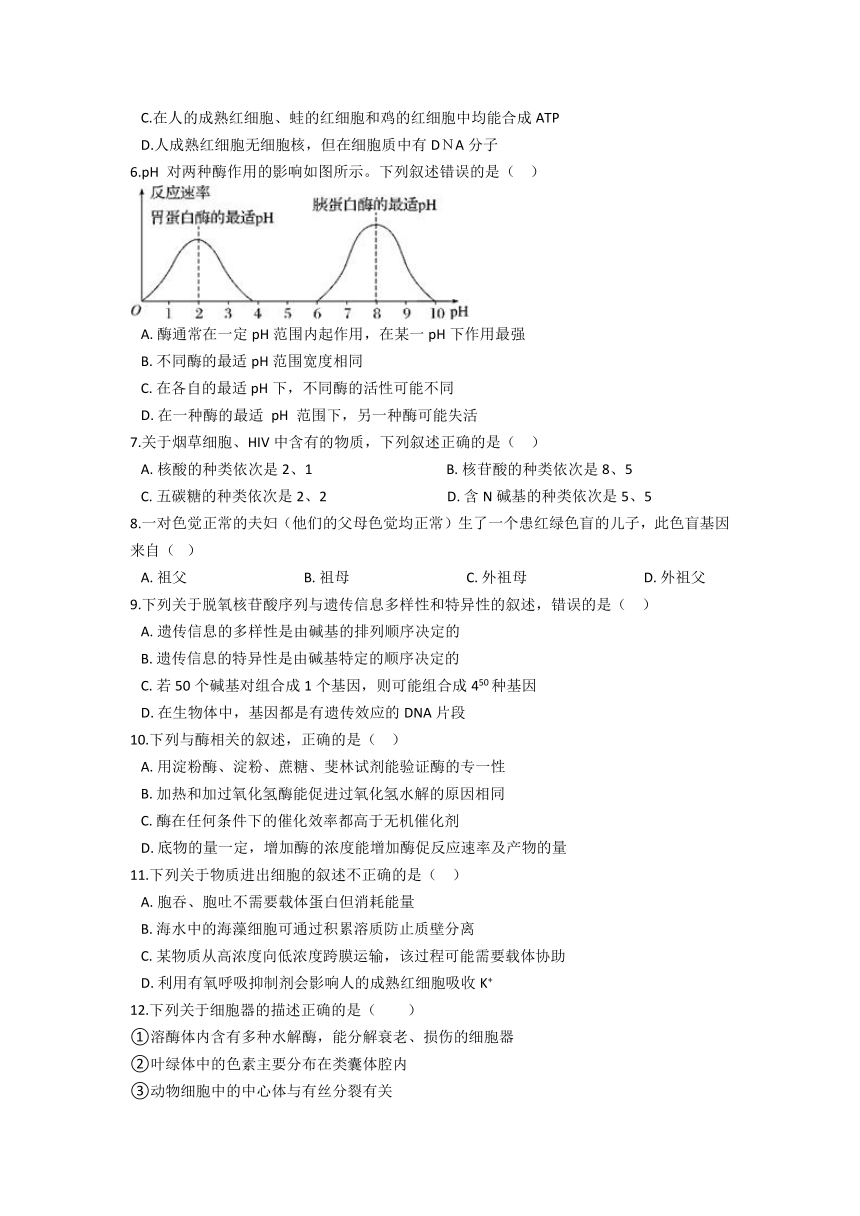 C.在人的成熟红细胞、蛙的红细胞和鸡的红细胞中均能合成 ATP
D.人成熟红细胞无细胞核，但在细胞质中有 DNA 分子

6.pH 对两种酶作用的影响如图所示。下列叙述错误的是（　）

反应速率
胃蛋白酶的最适pH
胰蛋白酶的最适pH
O 1 2 3 4 5 6 7 8 9 10 pH

A. 酶通常在一定 pH 范围内起作用，在某一 pH 下作用最强
B. 不同酶的最适 pH 范围宽度相同
C. 在各自的最适 pH 下，不同酶的活性可能不同
D. 在一种酶的最适 pH 范围下，另一种酶可能失活

7.关于烟草细胞、HIV 中含有的物质，下列叙述正确的是（　）
A. 核酸的种类依次是 2、1
B. 核苷酸的种类依次是 8、5
C. 五碳糖的种类依次是 2、2
D. 含 N 碱基的种类依次是 5、5

8.一对色觉正常的夫妇（他们的父母色觉均正常）生了一个患红绿色盲的儿子，此色盲基因来自（　）
A. 祖父
B. 祖母
C. 外祖母
D. 外祖父

9.下列关于脱氧核苷酸序列与遗传信息多样性和特异性的叙述，错误的是（　）
A. 遗传信息的多样性是由碱基的排列顺序决定的
B. 遗传信息的特异性是由碱基特定的顺序决定的
C. 若 50 个碱基对组合成 1 个基因，则可能组合成 $4^{50}$ 种基因
D. 在生物体中，基因都是有遗传效应的 DNA 片段

10.下列与酶相关的叙述，正确的是（　）
A. 用淀粉酶、淀粉、蔗糖、斐林试剂能验证酶的专一性
B. 加热和加过氧化氢酶能促进过氧化氢水解的原因相同
C. 酶在任何条件下的催化效率都高于无机催化剂
D. 底物的量一定，增加酶的浓度能增加酶促反应速率及产物的量

11.下列关于物质进出细胞的叙述不正确的是（　）
A. 胞吞、胞吐不需要载体蛋白但消耗能量
B. 海水中的海藻细胞可通过积累溶质防止质壁分离
C. 某物质从高浓度向低浓度跨膜运输，该过程可能需要载体协助
D. 利用有氧呼吸抑制剂会影响人的成熟红细胞吸收 $K^+$

12.下列关于细胞器的描述正确的是（　　）
①溶酶体内含有多种水解酶，能分解衰老、损伤的细胞器
②叶绿体中的色素主要分布在类囊体腔内
③动物细胞中的中心体与有丝分裂有关